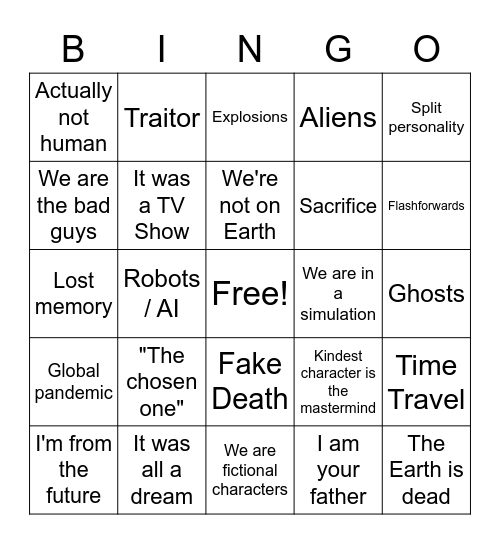 | B | I | N | G | O |
|---|---|---|---|---|
| Actually not human | Traitor | Explosions | Aliens | Split personality |
| We are the bad guys | It was a TV Show | We're not on Earth | Sacrifice | Flashforwards |
| Lost memory | Robots / AI | Free! | We are in a simulation | Ghosts |
| Global pandemic | "The chosen one" | Fake Death | Kindest character is the mastermind | Time Travel |
| I'm from the future | It was all a dream | We are fictional characters | I am your father | The Earth is dead |